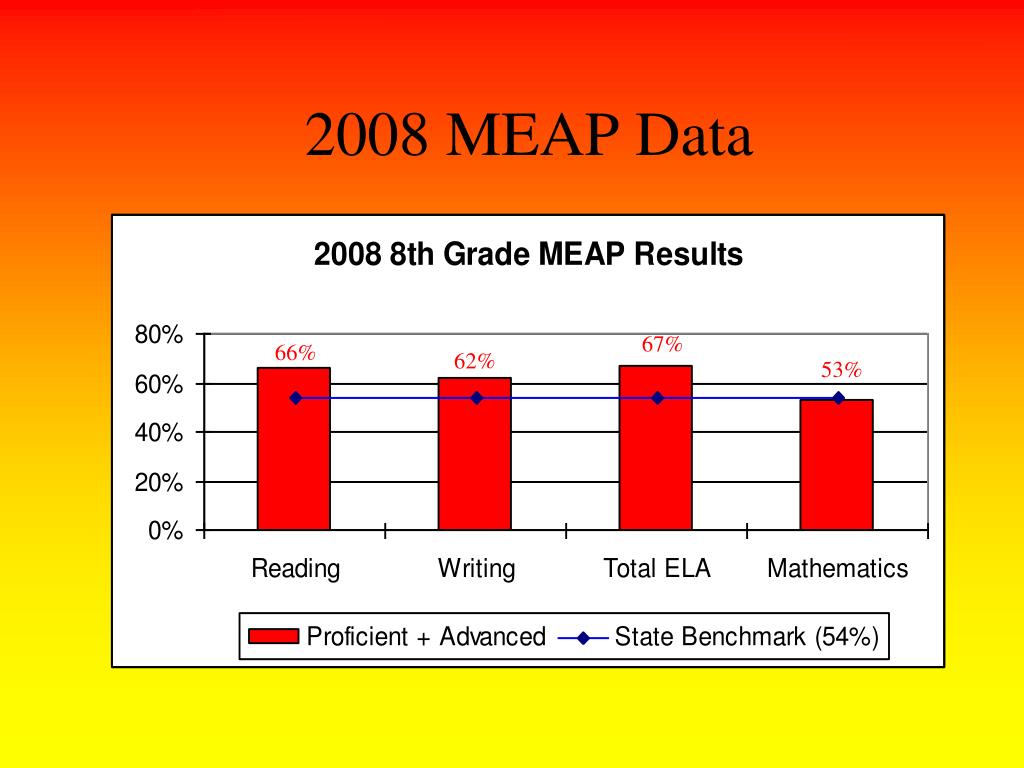 2008 MEAP Data

2008 8th Grade MEAP Results

80%
60%
40%
20%
0%

66%
62%
67%
53%

Reading
Writing
Total ELA
Mathematics

Proficient + Advanced
State Benchmark (54%)